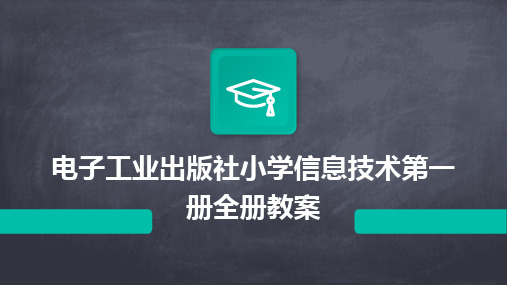 电子工业出版社小学信息技术第一册全册教案